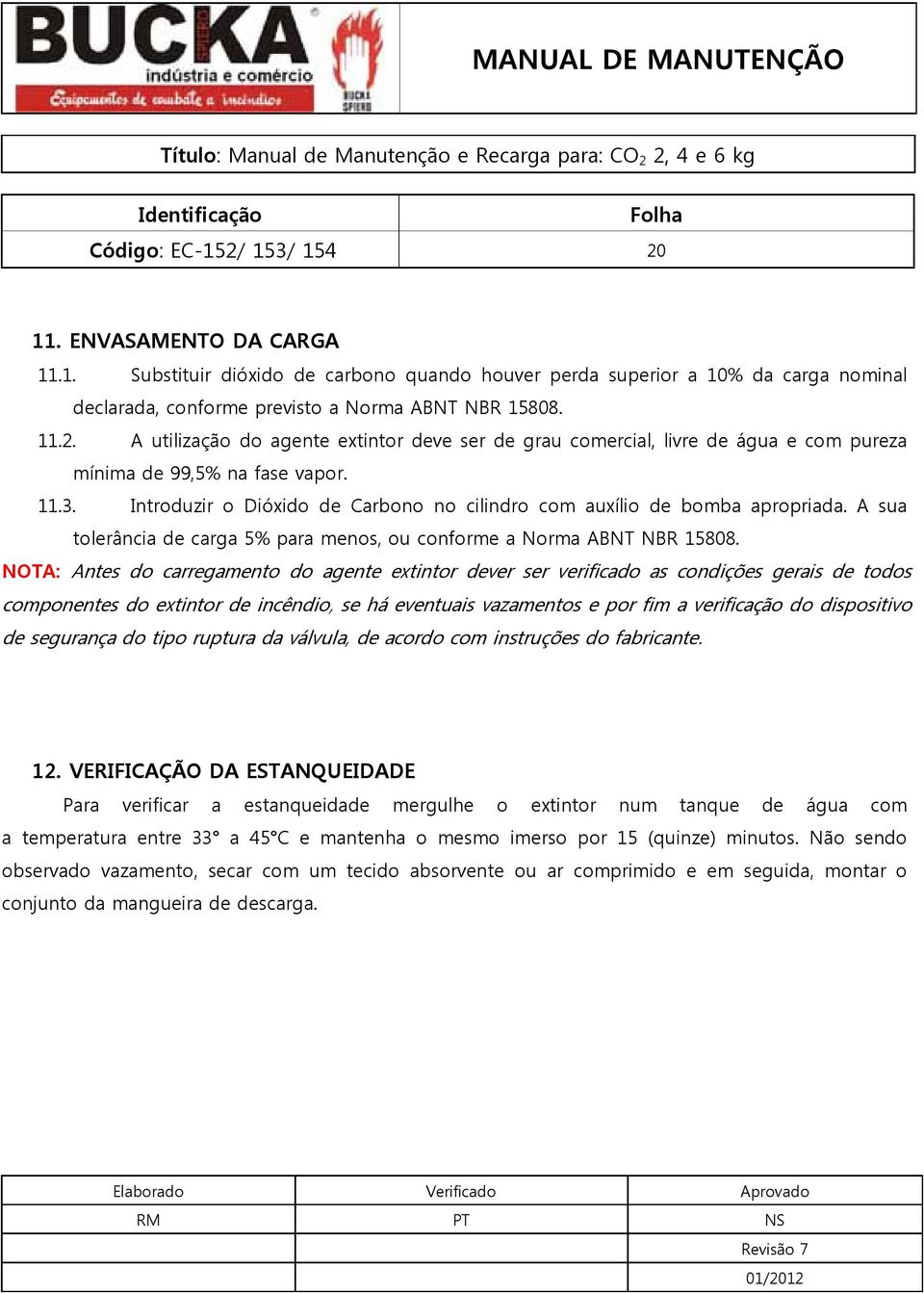 BUCKA
indústria e comércio
Equipamentos de combate a incêndios
BUCKA SPIERO

MANUAL DE MANUTENÇÃO

Título: Manual de Manutenção e Recarga para: $CO_2$ 2, 4 e 6 kg

| Identificação | Folha |
|---|---|
| Código: EC-152/ 153/ 154 | 20 |

11. ENVASAMENTO DA CARGA

11.1. Substituir dióxido de carbono quando houver perda superior a 10% da carga nominal declarada, conforme previsto a Norma ABNT NBR 15808.

11.2. A utilização do agente extintor deve ser de grau comercial, livre de água e com pureza mínima de 99,5% na fase vapor.

11.3. Introduzir o Dióxido de Carbono no cilindro com auxílio de bomba apropriada. A sua tolerância de carga 5% para menos, ou conforme a Norma ABNT NBR 15808.

NOTA: Antes do carregamento do agente extintor dever ser verificado as condições gerais de todos componentes do extintor de incêndio, se há eventuais vazamentos e por fim a verificação do dispositivo de segurança do tipo ruptura da válvula, de acordo com instruções do fabricante.

12. VERIFICAÇÃO DA ESTANQUEIDADE

Para verificar a estanqueidade mergulhe o extintor num tanque de água com a temperatura entre 33° a 45°C e mantenha o mesmo imerso por 15 (quinze) minutos. Não sendo observado vazamento, secar com um tecido absorvente ou ar comprimido e em seguida, montar o conjunto da mangueira de descarga.

| Elaborado | Verificado | Aprovado |
|---|---|---|
| RM | PT | NS |
| | | Revisão 7 |
| | | 01/2012 |